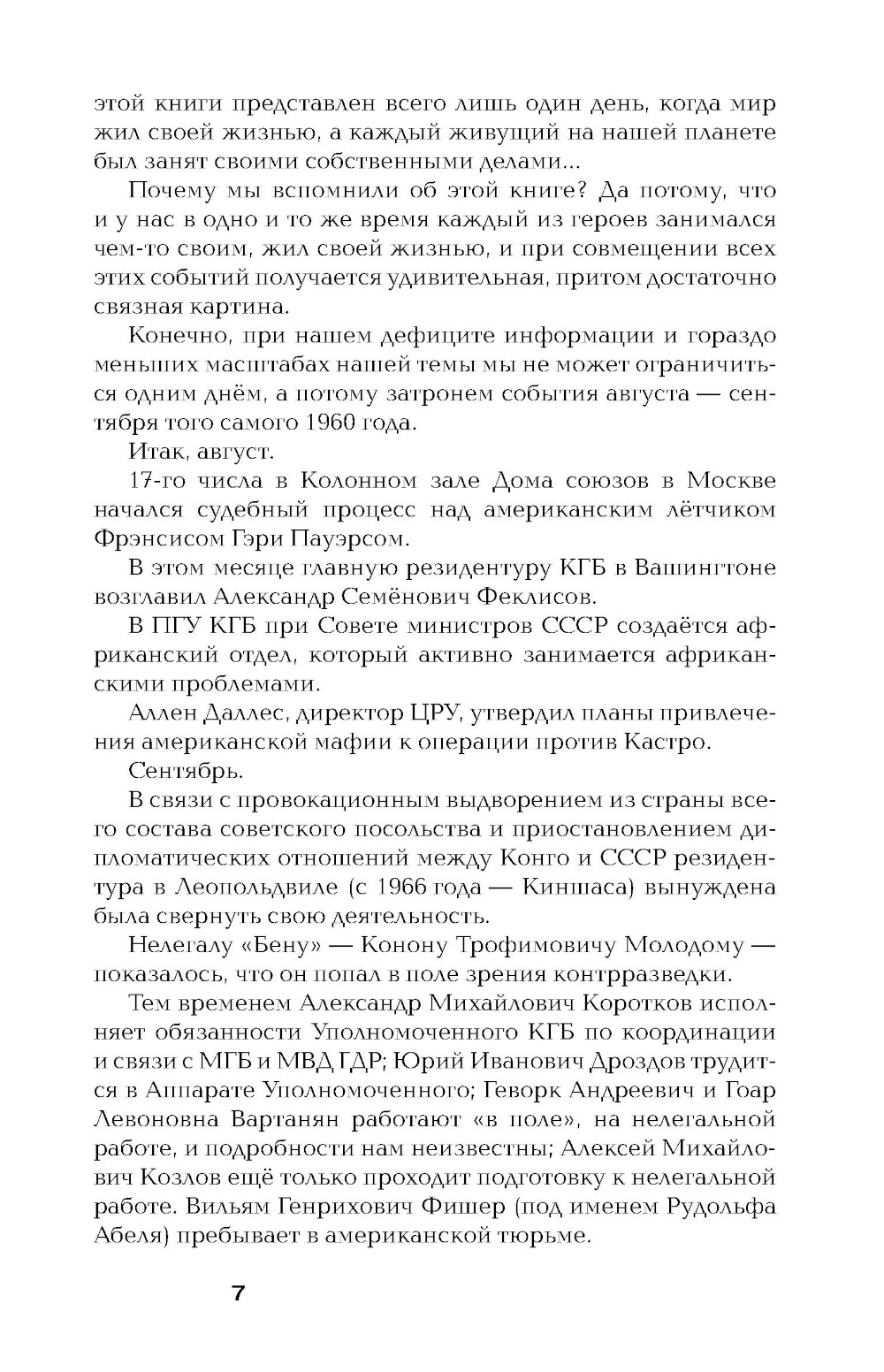 этой книги представлен всего лишь один день, когда мир жил своей жизнью, а каждый живущий на нашей планете был занят своими собственными делами...

Почему мы вспомнили об этой книге? Да потому, что и у нас в одно и то же время каждый из героев занимался чем-то своим, жил своей жизнью, и при совмещении всех этих событий получается удивительная, притом достаточно связная картина.

Конечно, при нашем дефиците информации и гораздо меньших масштабах нашей темы мы не может ограничиться одним днём, а потому затронем события августа — сентября того самого 1960 года.

Итак, август.

17-го числа в Колонном зале Дома союзов в Москве начался судебный процесс над американским лётчиком Фрэнсисом Гэри Пауэрсом.

В этом месяце главную резидентуру КГБ в Вашингтоне возглавил Александр Семёнович Феклисов.

В ПГУ КГБ при Совете министров СССР создаётся африканский отдел, который активно занимается африканскими проблемами.

Аллен Даллес, директор ЦРУ, утвердил планы привлечения американской мафии к операции против Кастро.

Сентябрь.

В связи с провокационным выдворением из страны всего состава советского посольства и приостановлением дипломатических отношений между Конго и СССР резидентура в Леопольдвиле (с 1966 года — Киншаса) вынуждена была свернуть свою деятельность.

Нелегалу «Бену» — Конону Трофимовичу Молодому — показалось, что он попал в поле зрения контрразведки.

Тем временем Александр Михайлович Коротков исполняет обязанности Уполномоченного КГБ по координации и связи с МГБ и МВД ГДР; Юрий Иванович Дроздов трудится в Аппарате Уполномоченного; Геворк Андреевич и Гоар Левоновна Вартанян работают «в поле», на нелегальной работе, и подробности нам неизвестны; Алексей Михайлович Козлов ещё только проходит подготовку к нелегальной работе. Вильям Генрихович Фишер (под именем Рудольфа Абеля) пребывает в американской тюрьме.

7